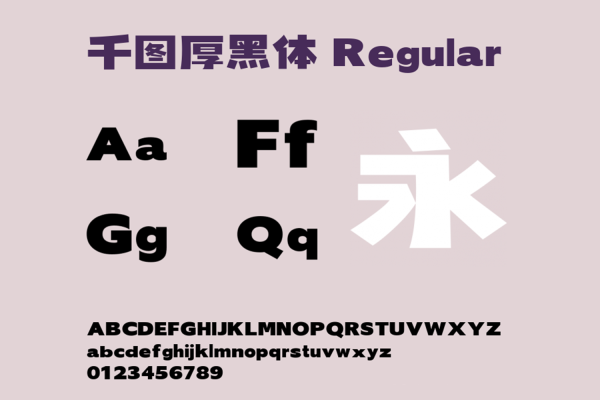 千图厚黑体 Regular

Aa Ff

Gg Qq

永

ABCDEFGHIJKLMNOPQRSTUVWXYZ
abcdefghijklmnopqrstuvwxyz
0123456789